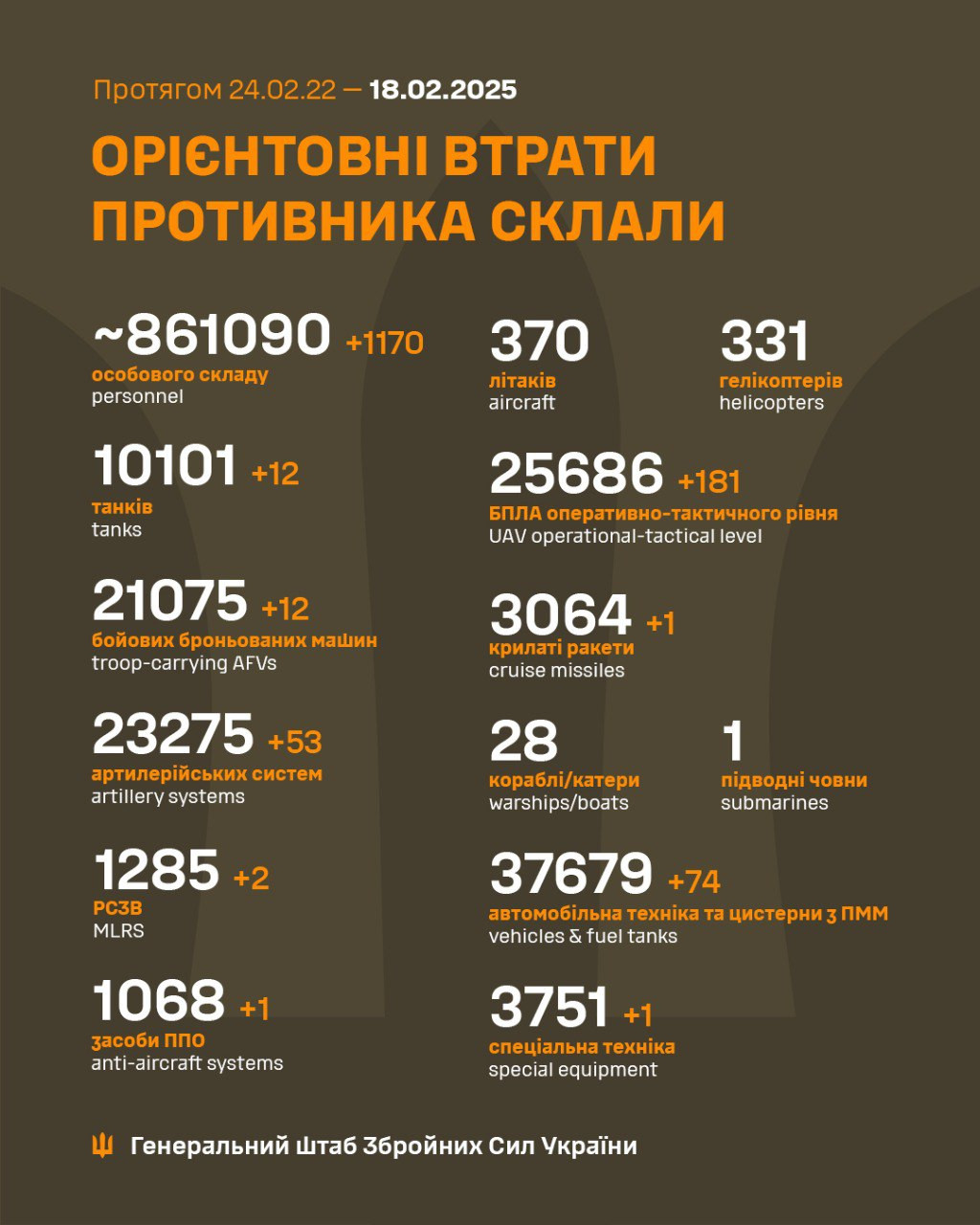 Протягом 24.02.22 — 18.02.2025

ОРІЄНТОВНІ ВТРАТИ ПРОТИВНИКА СКЛАЛИ

~861090 +1170
особового складу
personnel

10101 +12
танків
tanks

21075 +12
бойових броньованих машин
troop-carrying AFVs

23275 +53
артилерійських систем
artillery systems

1285 +2
РСЗВ
MLRS

1068 +1
засоби ППО
anti-aircraft systems

370
літаків
aircraft

331
гелікоптерів
helicopters

25686 +181
БПЛА оперативно-тактичного рівня
UAV operational-tactical level

3064 +1
крилаті ракети
cruise missiles

28
кораблі/катери
warships/boats

1
підводні човни
submarines

37679 +74
автомобільна техніка та цистерни з ПММ
vehicles & fuel tanks

3751 +1
спеціальна техніка
special equipment

Генеральний Штаб Збройних Сил України